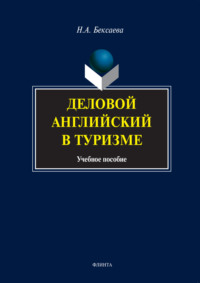 Н.А. Бексаева

ДЕЛОВОЙ АНГЛИЙСКИЙ В ТУРИЗМЕ

Учебное пособие

ФЛИНТА